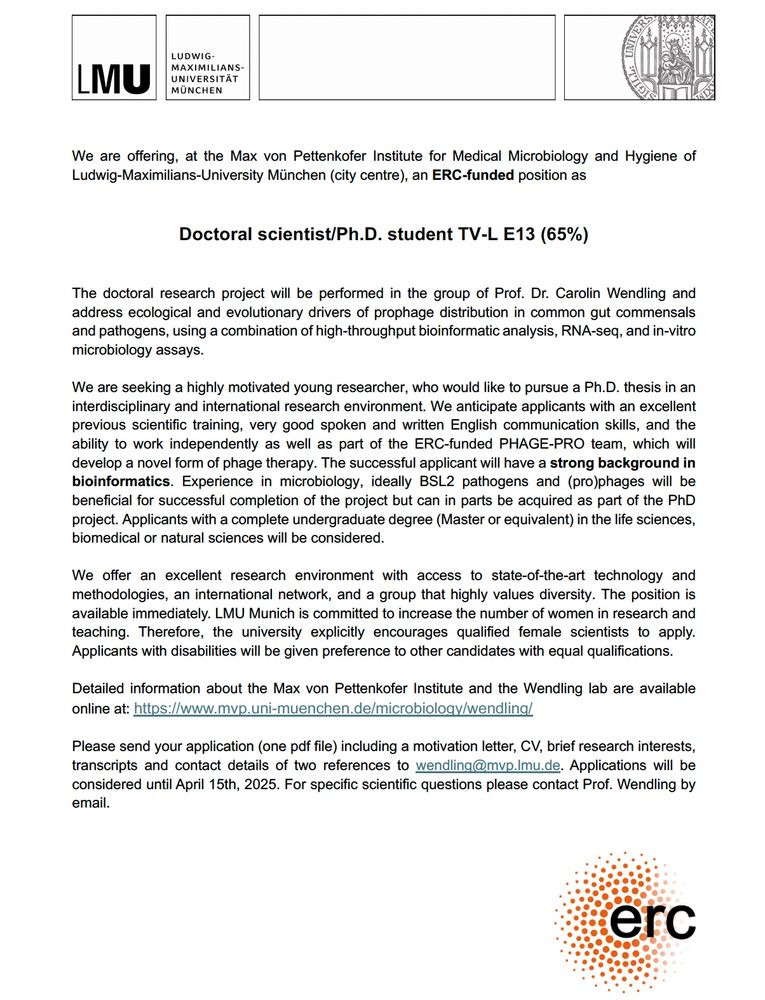 LMU LUDWIG-MAXIMILIANS-UNIVERSITÄT MÜNCHEN

We are offering, at the Max von Pettenkofer Institute for Medical Microbiology and Hygiene of Ludwig-Maximilians-University München (city centre), an ERC-funded position as

Doctoral scientist/Ph.D. student TV-L E13 (65%)

The doctoral research project will be performed in the group of Prof. Dr. Carolin Wendling and address ecological and evolutionary drivers of prophage distribution in common gut commensals and pathogens, using a combination of high-throughput bioinformatic analysis, RNA-seq, and in-vitro microbiology assays.

We are seeking a highly motivated young researcher, who would like to pursue a Ph.D. thesis in an interdisciplinary and international research environment. We anticipate applicants with an excellent previous scientific training, very good spoken and written English communication skills, and the ability to work independently as well as part of the ERC-funded PHAGE-PRO team, which will develop a novel form of phage therapy. The successful applicant will have a strong background in bioinformatics. Experience in microbiology, ideally BSL2 pathogens and (pro)phages will be beneficial for successful completion of the project but can in parts be acquired as part of the PhD project. Applicants with a complete undergraduate degree (Master or equivalent) in the life sciences, biomedical or natural sciences will be considered.

We offer an excellent research environment with access to state-of-the-art technology and methodologies, an international network, and a group that highly values diversity. The position is available immediately. LMU Munich is committed to increase the number of women in research and teaching. Therefore, the university explicitly encourages qualified female scientists to apply. Applicants with disabilities will be given preference to other candidates with equal qualifications.

Detailed information about the Max von Pettenkofer Institute and the Wendling lab are available online at: https://www.mvp.uni-muenchen.de/microbiology/wendling/

Please send your application (one pdf file) including a motivation letter, CV, brief research interests, transcripts and contact details of two references to wendling@mvp.lmu.de. Applications will be considered until April 15th, 2025. For specific scientific questions please contact Prof. Wendling by email.

erc